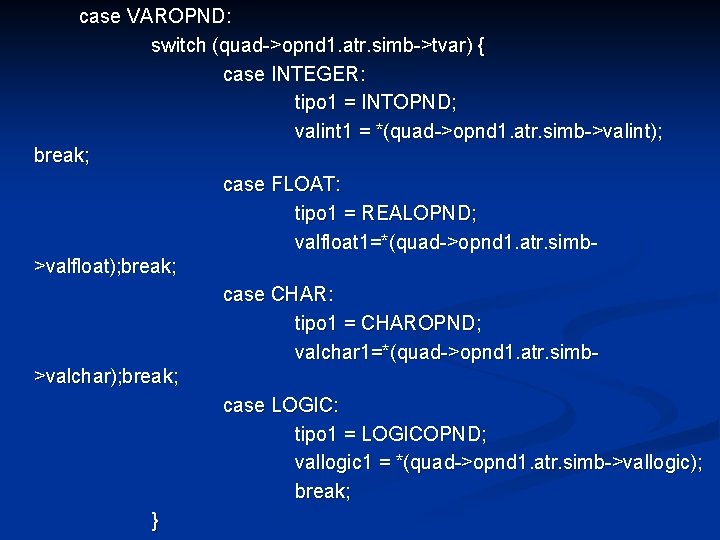 case VAROPND:
switch (quad->opnd1.atr.simb->tvar) {
case INTEGER:
tipo1 = INTOPND;
valint1 = *(quad->opnd1.atr.simb->valint);
break;
case FLOAT:
tipo1 = REALOPND;
valfloat1=*(quad->opnd1.atr.simb->valfloat);break;
case CHAR:
tipo1 = CHAROPND;
valchar1=*(quad->opnd1.atr.simb->valchar);break;
case LOGIC:
tipo1 = LOGICOPND;
vallogic1 = *(quad->opnd1.atr.simb->vallogic);
break;
}